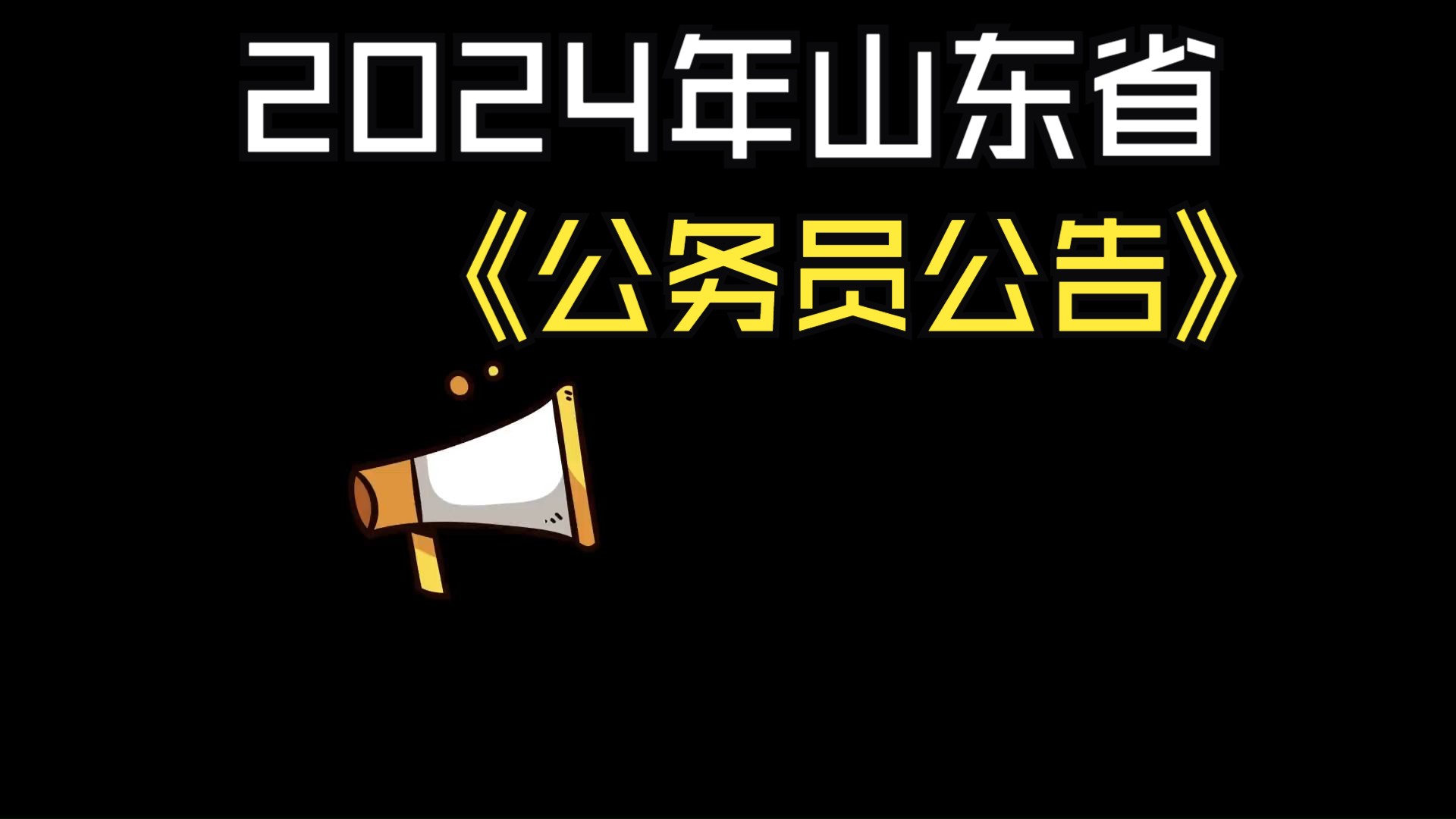 2024年山东省

《公务员公告》